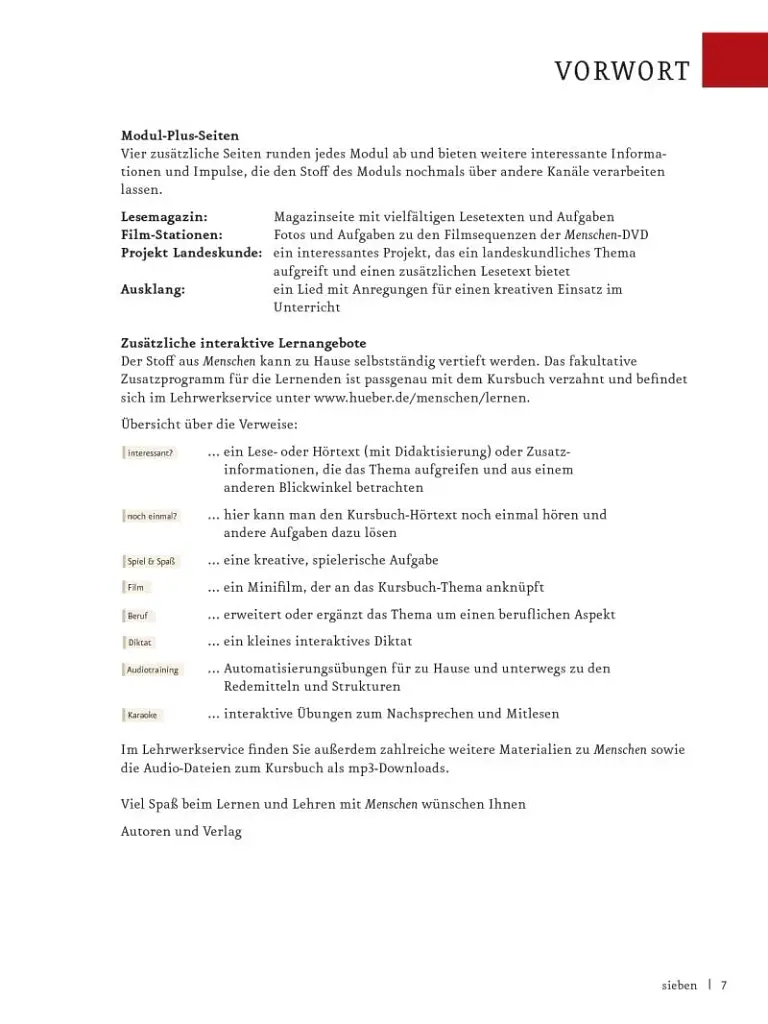 VORWORT

Modul-Plus-Seiten
Vier zusätzliche Seiten runden jedes Modul ab und bieten weitere interessante Informationen und Impulse, die den Stoff des Moduls nochmals über andere Kanäle verarbeiten lassen.

Lesemagazin: Magazinseite mit vielfältigen Lesetexten und Aufgaben
Film-Stationen: Fotos und Aufgaben zu den Filmsequenzen der Menschen-DVD
Projekt Landeskunde: ein interessantes Projekt, das ein landeskundliches Thema aufgreift und einen zusätzlichen Lesetext bietet
Ausklang: ein Lied mit Anregungen für einen kreativen Einsatz im Unterricht

Zusätzliche interaktive Lernangebote
Der Stoff aus Menschen kann zu Hause selbstständig vertieft werden. Das fakultative Zusatzprogramm für die Lernenden ist passgenau mit dem Kursbuch verzahnt und befindet sich im Lehrwerkservice unter www.hueber.de/menschen/lernen.

Übersicht über die Verweise:

interessant? ... ein Lese- oder Hörtext (mit Didaktisierung) oder Zusatzinformationen, die das Thema aufgreifen und aus einem anderen Blickwinkel betrachten

noch einmal? ... hier kann man den Kursbuch-Hörtext noch einmal hören und andere Aufgaben dazu lösen

Spiel & Spaß ... eine kreative, spielerische Aufgabe

Film ... ein Minifilm, der an das Kursbuch-Thema anknüpft

Beruf ... erweitert oder ergänzt das Thema um einen beruflichen Aspekt

Diktat ... ein kleines interaktives Diktat

Audiotraining ... Automatisierungsübungen für zu Hause und unterwegs zu den Redemitteln und Strukturen

Karaoke ... interaktive Übungen zum Nachsprechen und Mitlesen

Im Lehrwerkservice finden Sie außerdem zahlreiche weitere Materialien zu Menschen sowie die Audio-Dateien zum Kursbuch als mp3-Downloads.

Viel Spaß beim Lernen und Lehren mit Menschen wünschen Ihnen

Autoren und Verlag

sieben | 7